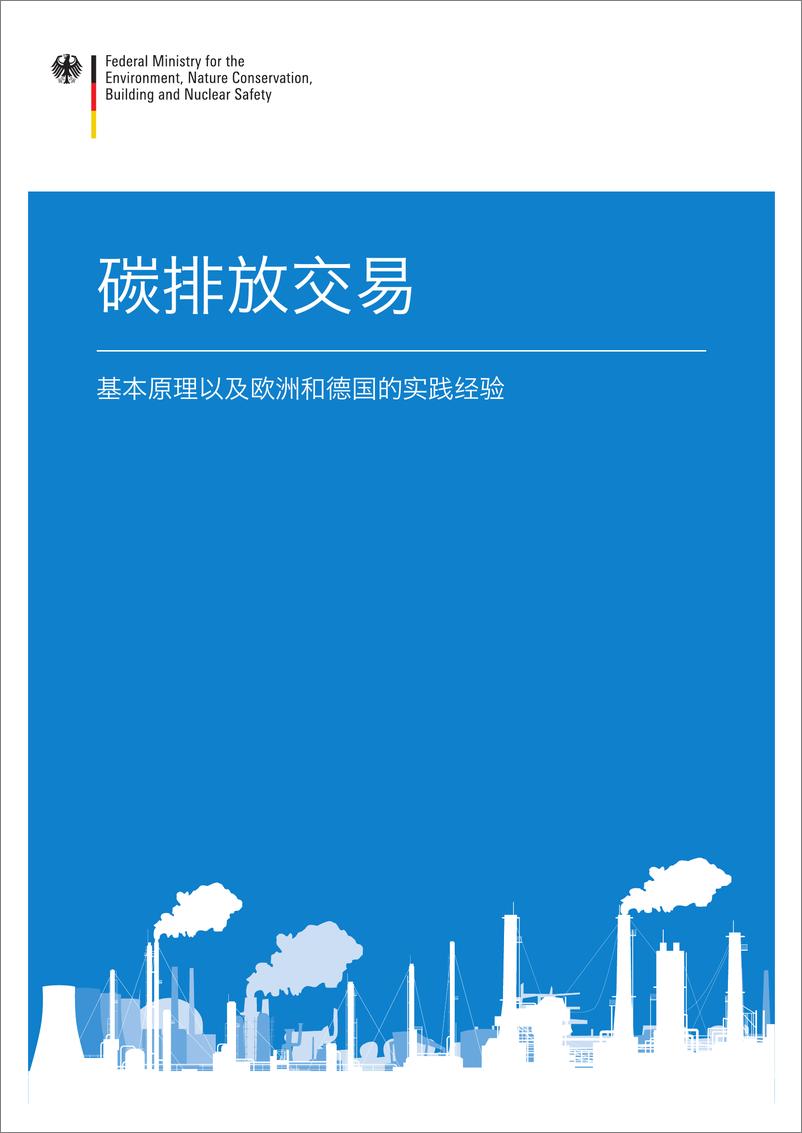 Federal Ministry for the Environment, Nature Conservation, Building and Nuclear Safety

碳排放交易

基本原理以及欧洲和德国的实践经验